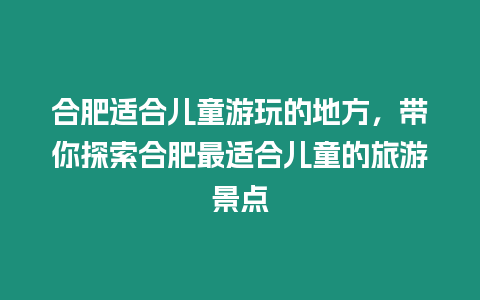 合肥适合儿童游玩的地方，带你探索合肥最适合儿童的旅游景点